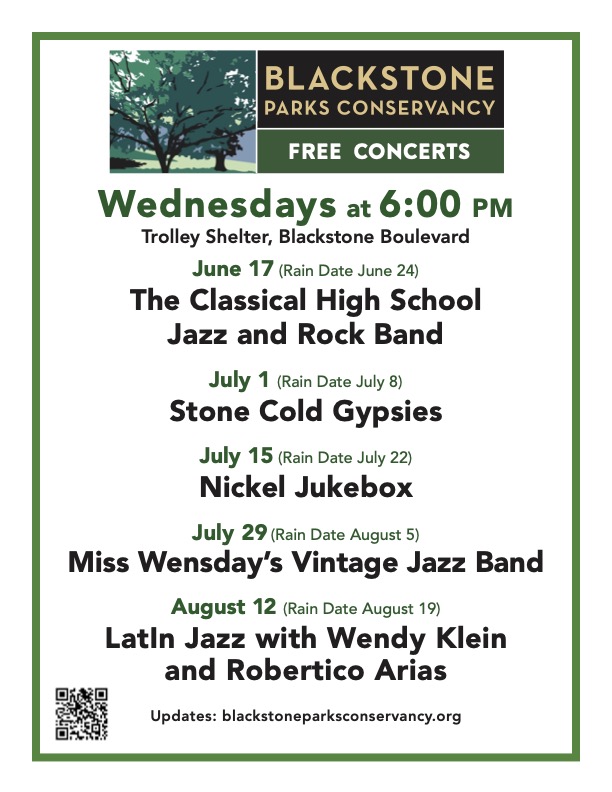 BLACKSTONE
PARKS CONSERVANCY

FREE CONCERTS

Wednesdays at 6:00 PM
Trolley Shelter, Blackstone Boulevard

June 17 (Rain Date June 24)
The Classical High School
Jazz and Rock Band

July 1 (Rain Date July 8)
Stone Cold Gypsies

July 15 (Rain Date July 22)
Nickel Jukebox

July 29 (Rain Date August 5)
Miss Wensday's Vintage Jazz Band

August 12 (Rain Date August 19)
LatIn Jazz with Wendy Klein
and Robertico Arias

Updates: blackstoneparksconservancy.org